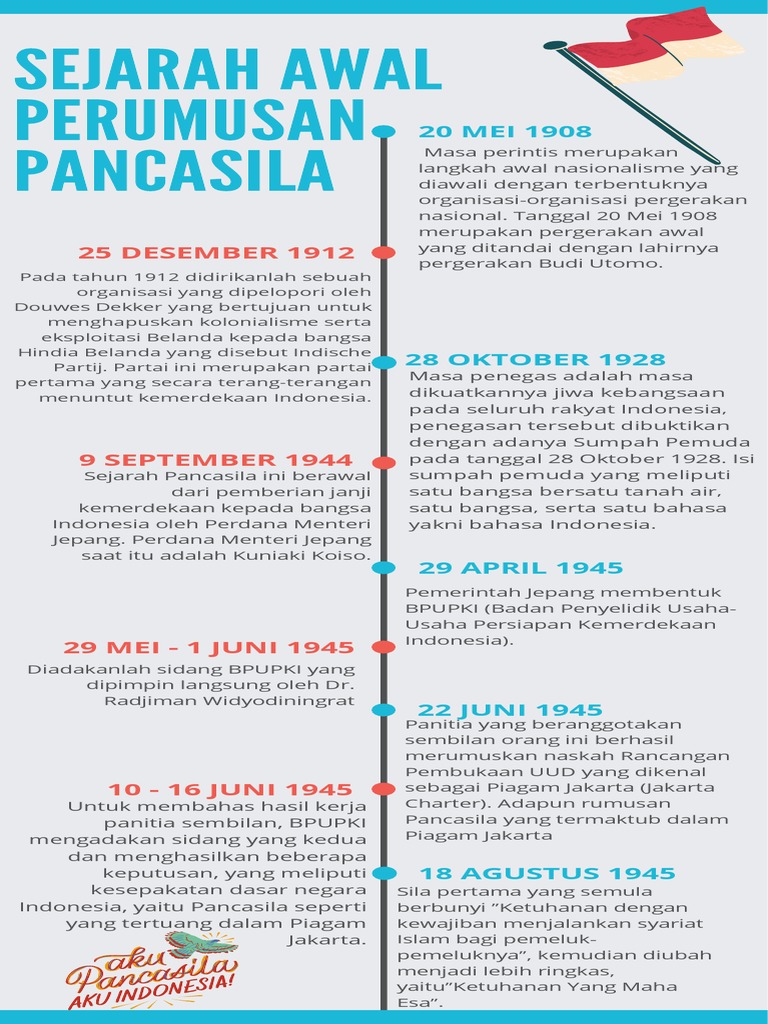 SEJARAH AWAL PERUMUSAN PANCASILA

20 MEI 1908
Masa perintis merupakan langkah awal nasionalisme yang diawali dengan terbentuknya organisasi-organisasi pergerakan nasional. Tanggal 20 Mei 1908 merupakan pergerakan awal yang ditandai dengan lahirnya pergerakan Budi Utomo.

25 DESEMBER 1912
Pada tahun 1912 didirikanlah sebuah organisasi yang dipelopori oleh Douwes Dekker yang bertujuan untuk menghapuskan kolonialisme serta eksploitasi Belanda kepada bangsa Hindia Belanda yang disebut Indische Partij. Partai ini merupakan partai pertama yang secara terang-terangan menuntut kemerdekaan Indonesia.

28 OKTOBER 1928
Masa penegas adalah masa dikuatkannya jiwa kebangsaan pada seluruh rakyat Indonesia, penegasan tersebut dibuktikan dengan adanya Sumpah Pemuda pada tanggal 28 Oktober 1928. Isi sumpah pemuda yang meliputi satu bangsa bersatu tanah air, satu bangsa, serta satu bahasa yakni bahasa Indonesia.

9 SEPTEMBER 1944
Sejarah Pancasila ini berawal dari pemberian janji kemerdekaan kepada bangsa Indonesia oleh Perdana Menteri Jepang. Perdana Menteri Jepang saat itu adalah Kuniaki Koiso.

29 APRIL 1945
Pemerintah Jepang membentuk BPUPKI (Badan Penyelidik Usaha-Usaha Persiapan Kemerdekaan Indonesia).

29 MEI - 1 JUNI 1945
Diadakanlah sidang BPUPKI yang dipimpin langsung oleh Dr. Radjiman Widyodiningrat

22 JUNI 1945
Panitia yang beranggotakan sembilan orang ini berhasil merumuskan naskah Rancangan Pembukaan UUD yang dikenal sebagai Piagam Jakarta (Jakarta Charter). Adapun rumusan Pancasila yang termaktub dalam Piagam Jakarta

10 - 16 JUNI 1945
Untuk membahas hasil kerja panitia sembilan, BPUPKI mengadakan sidang yang kedua dan menghasilkan beberapa keputusan, yang meliputi kesepakatan dasar negara Indonesia, yaitu Pancasila seperti yang tertuang dalam Piagam Jakarta.

18 AGUSTUS 1945
Sila pertama yang semula berbunyi "Ketuhanan dengan kewajiban menjalankan syariat Islam bagi pemeluk-pemeluknya", kemudian diubah menjadi lebih ringkas, yaitu"Ketuhanan Yang Maha Esa".

aku Pancasila AKU INDONESIA!